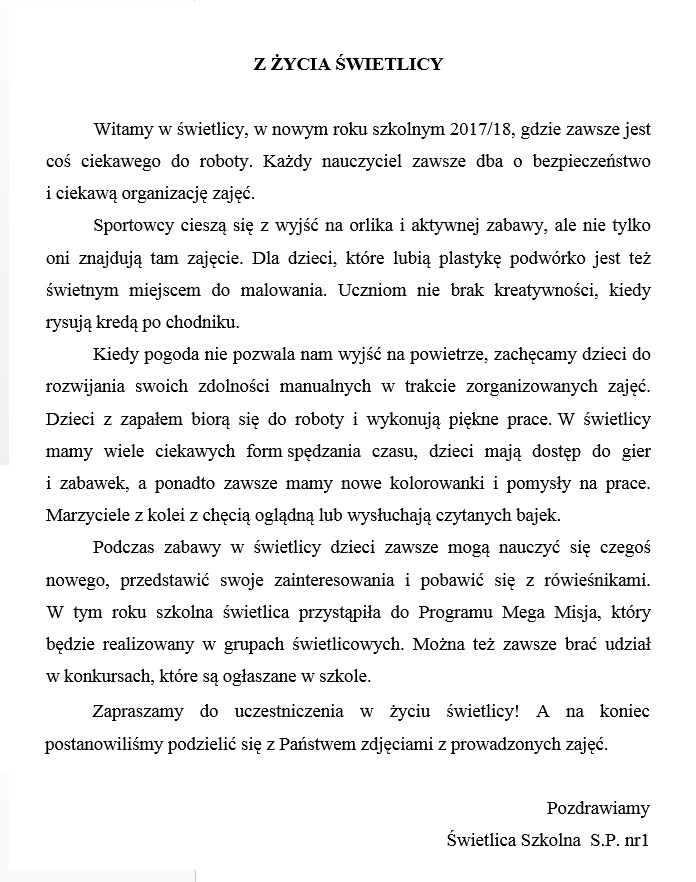 Z ŻYCIA ŚWIETLICY

Witamy w świetlicy, w nowym roku szkolnym 2017/18, gdzie zawsze jest coś ciekawego do roboty. Każdy nauczyciel zawsze dba o bezpieczeństwo i ciekawą organizację zajęć.

Sportowcy cieszą się z wyjść na orlika i aktywnej zabawy, ale nie tylko oni znajdują tam zajęcie. Dla dzieci, które lubią plastykę podwórko jest też świetnym miejscem do malowania. Uczniom nie brak kreatywności, kiedy rysują kredą po chodniku.

Kiedy pogoda nie pozwala nam wyjść na powietrze, zachęcamy dzieci do rozwijania swoich zdolności manualnych w trakcie zorganizowanych zajęć. Dzieci z zapałem biorą się do roboty i wykonują piękne prace. W świetlicy mamy wiele ciekawych form spędzania czasu, dzieci mają dostęp do gier i zabawek, a ponadto zawsze mamy nowe kolorowanki i pomysły na prace. Marzyciele z kolei z chęcią oglądną lub wysłuchają czytanych bajek.

Podczas zabawy w świetlicy dzieci zawsze mogą nauczyć się czegoś nowego, przedstawić swoje zainteresowania i pobawić się z rówieśnikami. W tym roku szkolna świetlica przystąpiła do Programu Mega Misja, który będzie realizowany w grupach świetlicowych. Można też zawsze brać udział w konkursach, które są ogłaszane w szkole.

Zapraszamy do uczestniczenia w życiu świetlicy! A na koniec postanowiliśmy podzielić się z Państwem zdjęciami z prowadzonych zajęć.

Pozdrawiamy
Świetlica Szkolna S.P. nr1